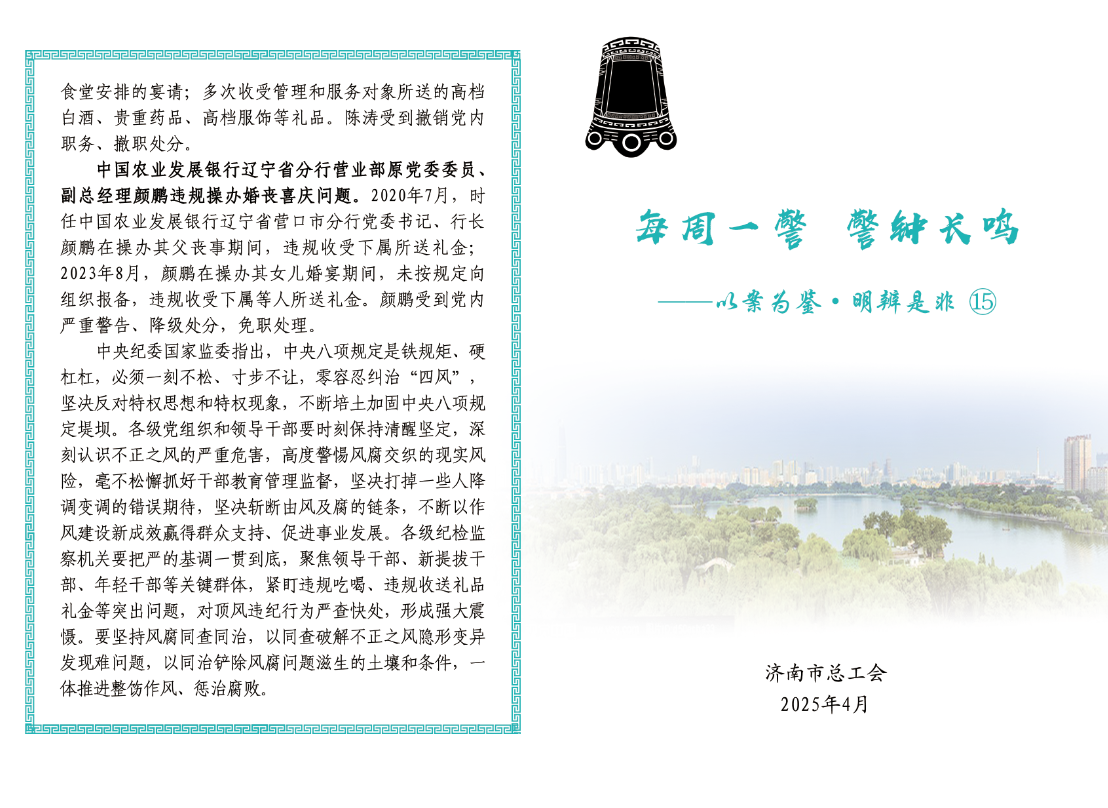 食堂安排的宴请；多次收受管理和服务对象所送的高档白酒、贵重药品、高档服饰等礼品。陈涛受到撤销党内职务、撤职处分。

中国农业发展银行辽宁省分行营业部原党委委员、副总经理颜鹏违规操办婚丧喜庆问题。2020年7月，时任中国农业发展银行辽宁省营口市分行党委书记、行长颜鹏在操办其父丧事期间，违规收受下属所送礼金；2023年8月，颜鹏在操办其女儿婚宴期间，未按规定向组织报备，违规收受下属等人所送礼金。颜鹏受到党内严重警告、降级处分，免职处理。

中央纪委国家监委指出，中央八项规定是铁规矩、硬杠杠，必须一刻不松、寸步不让，零容忍纠治“四风”，坚决反对特权思想和特权现象，不断培土加固中央八项规定堤坝。各级党组织和领导干部要时刻保持清醒坚定，深刻认识不正之风的严重危害，高度警惕风腐交织的现实风险，毫不松懈抓好干部教育管理监督，坚决打掉一些人降调变调的错误期待，坚决斩断由风及腐的链条，不断以作风建设新成效赢得群众支持、促进事业发展。各级纪检监察机关要把严的基调一贯到底，聚焦领导干部、新提拔干部、年轻干部等关键群体，紧盯违规吃喝、违规收送礼品礼金等突出问题，对顶风违纪行为严查快处，形成强大震慑。要坚持风腐同查同治，以同查破解不正之风隐形变异发现难问题，以同治铲除风腐问题滋生的土壤和条件，一体推进整饬作风、惩治腐败。

每周一警 警钟长鸣

——以案为鉴·明辨是非 ⑮

济南市总工会
2025年4月